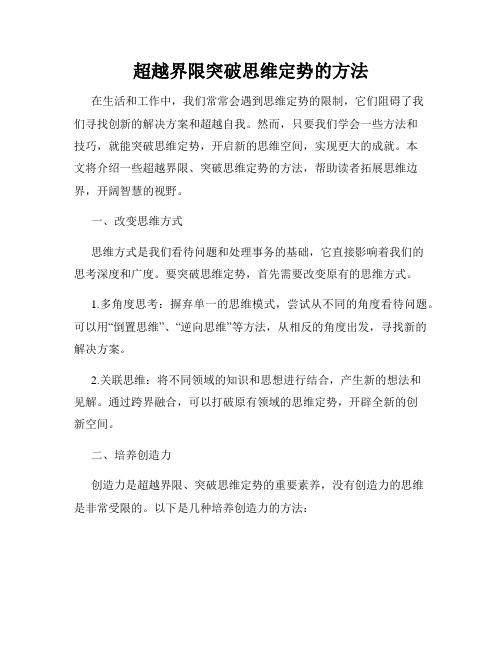 超越界限突破思维定势的方法

在生活和工作中，我们常常会遇到思维定势的限制，它们阻碍了我们寻找创新的解决方案和超越自我。然而，只要我们学会一些方法和技巧，就能突破思维定势，开启新的思维空间，实现更大的成就。本文将介绍一些超越界限、突破思维定势的方法，帮助读者拓展思维边界，开阔智慧的视野。

一、改变思维方式

思维方式是我们看待问题和处理事务的基础，它直接影响着我们的思考深度和广度。要突破思维定势，首先需要改变原有的思维方式。

1.多角度思考：摒弃单一的思维模式，尝试从不同的角度看待问题。可以用“倒置思维”、“逆向思维”等方法，从相反的角度出发，寻找新的解决方案。

2.关联思维：将不同领域的知识和思想进行结合，产生新的想法和见解。通过跨界融合，可以打破原有领域的思维定势，开辟全新的创新空间。

二、培养创造力

创造力是超越界限、突破思维定势的重要素养，没有创造力的思维是非常受限的。以下是几种培养创造力的方法：